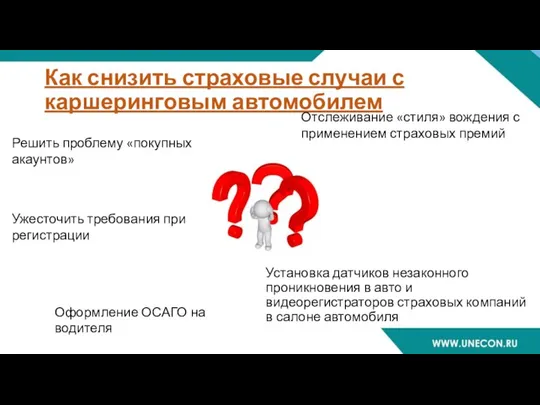 Как снизить страховые случаи с каршеринговым автомобилем

Отслеживание «стиля» вождения с применением страховых премий

Решить проблему «покупных акаунтов»

Ужесточить требования при регистрации

Установка датчиков незаконного проникновения в авто и видеорегистраторов страховых компаний в салоне автомобиля

Оформление ОСАГО на водителя

WWW.UNECON.RU